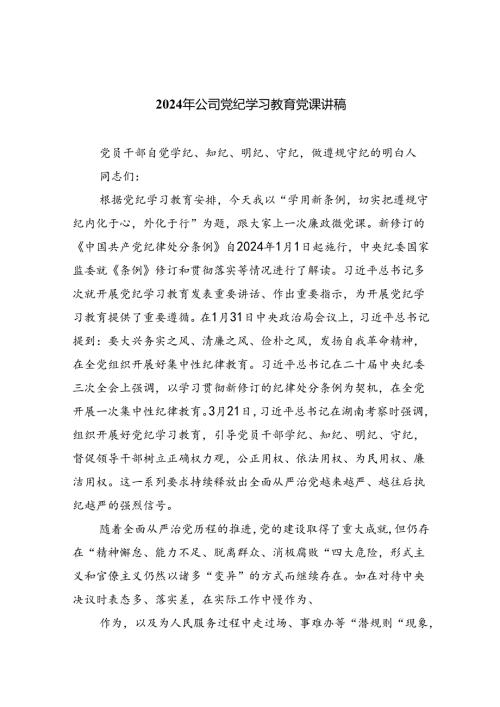 2024年公司党纪学习教育党课讲稿

党员干部自觉学纪、知纪、明纪、守纪，做遵规守纪的明白人

同志们：

根据党纪学习教育安排，今天我以“学用新条例，切实把遵规守纪内化于心，外化于行”为题，跟大家上一次廉政微党课。新修订的《中国共产党纪律处分条例》自2024年1月1日起施行，中央纪委国家监委就《条例》修订和贯彻落实等情况进行了解读。习近平总书记多次就开展党纪学习教育发表重要讲话、作出重要指示，为开展党纪学习教育提供了重要遵循。在1月31日中央政治局会议上，习近平总书记提到：要大兴务实之风、清廉之风、俭朴之风，发扬自我革命精神，在全党组织开展好集中性纪律教育。习近平总书记在二十届中央纪委三次全会上强调，以学习贯彻新修订的纪律处分条例为契机，在全党开展一次集中性纪律教育。3月21日，习近平总书记在湖南考察时强调，组织开展好党纪学习教育，引导党员干部学纪、知纪、明纪、守纪，督促领导干部树立正确权力观，公正用权、依法用权、为民用权、廉洁用权。这一系列要求持续释放出全面从严治党越来越严、越往后执纪越严的强烈信号。

随着全面从严治党历程的推进，党的建设取得了重大成就，但仍存在“精神懈怠、能力不足、脱离群众、消极腐败“四大危险，形式主义和官僚主义仍然以诸多“变异”的方式而继续存在。如在对待中央决议时表态多、落实差，在实际工作中慢作为、

作为，以及为人民服务过程中走过场、事难办等“潜规则“现象，